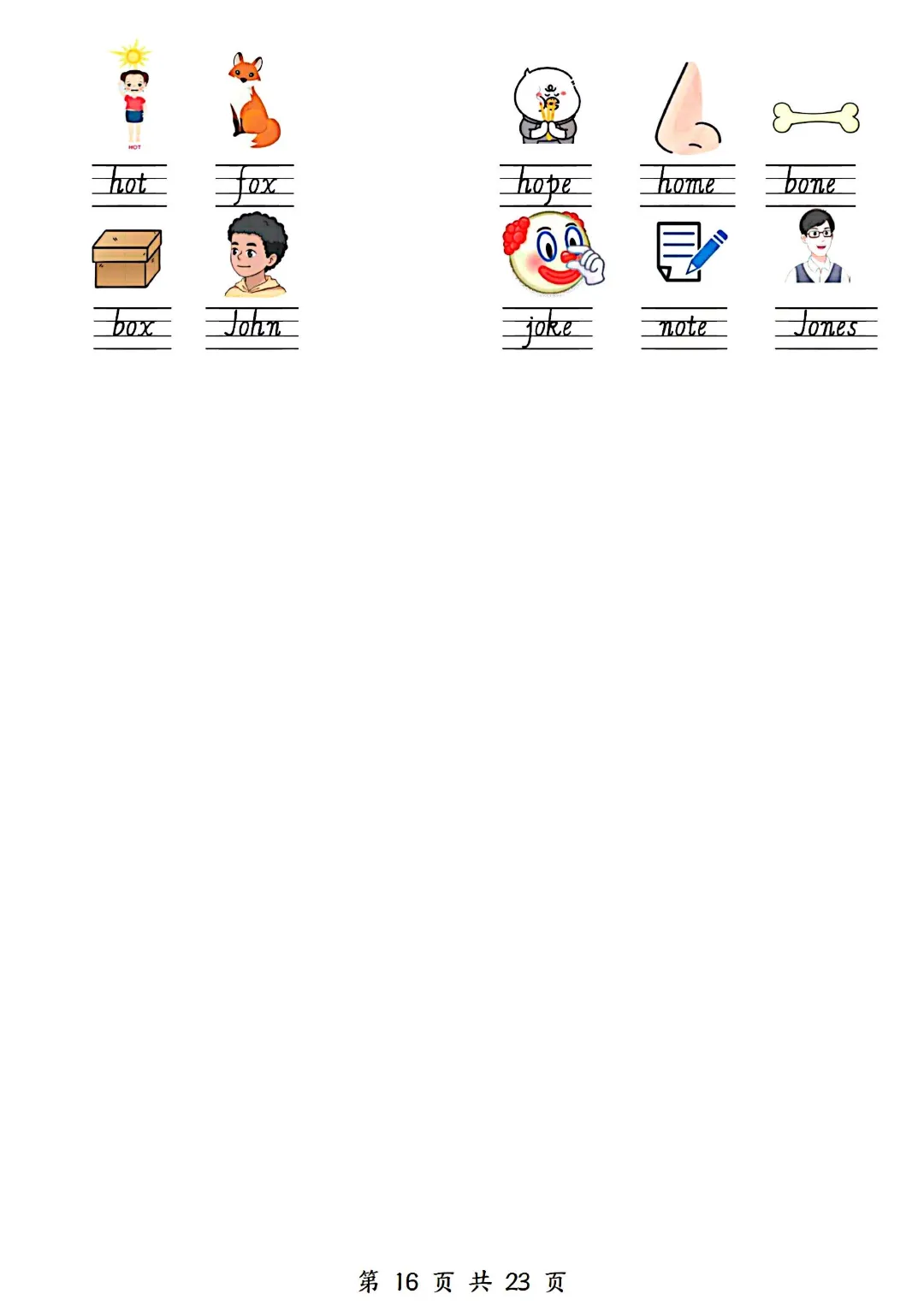 HOT

hot fox

box John

hope home bone

joke note Jones

第 16 页 共 23 页